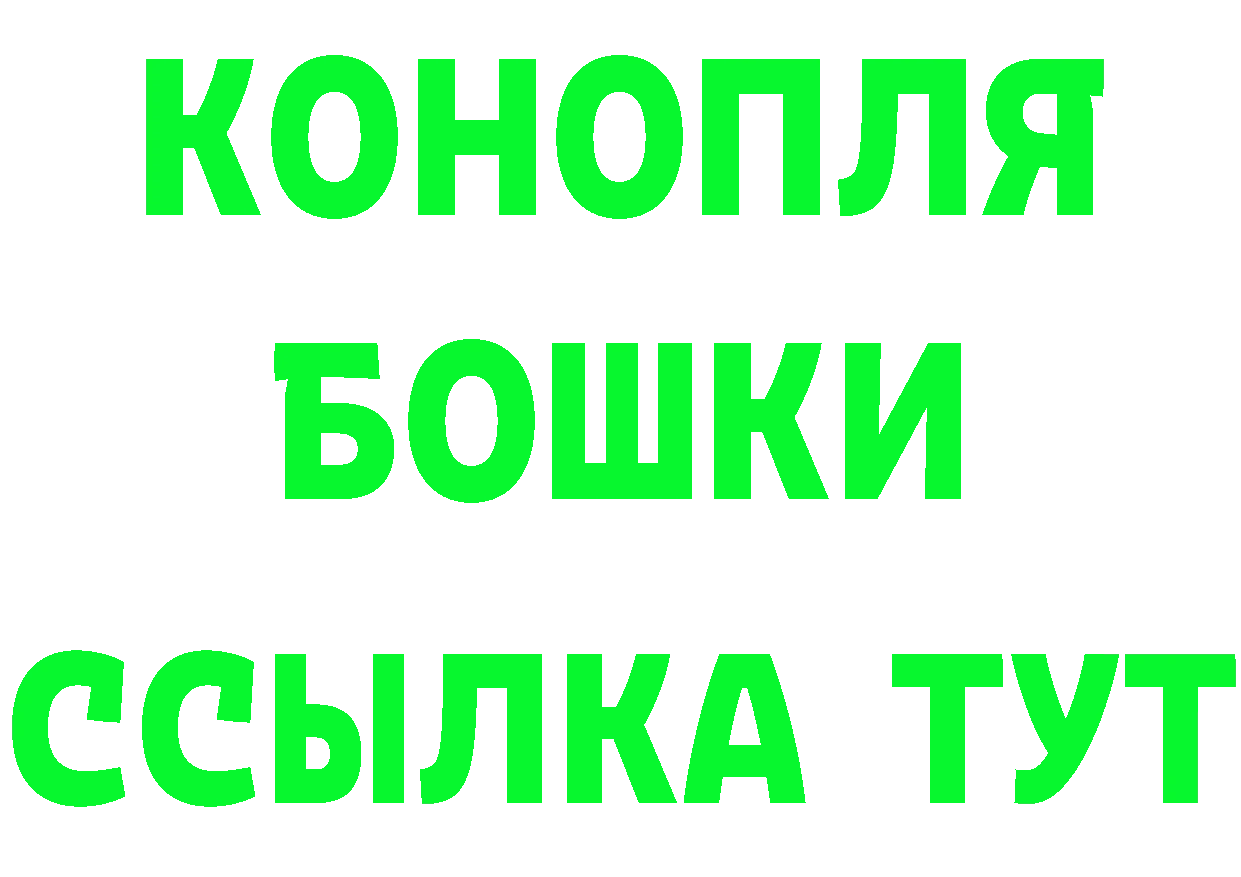 КОНОПЛЯ
БОШКИ
ССЫЛКА ТУТ